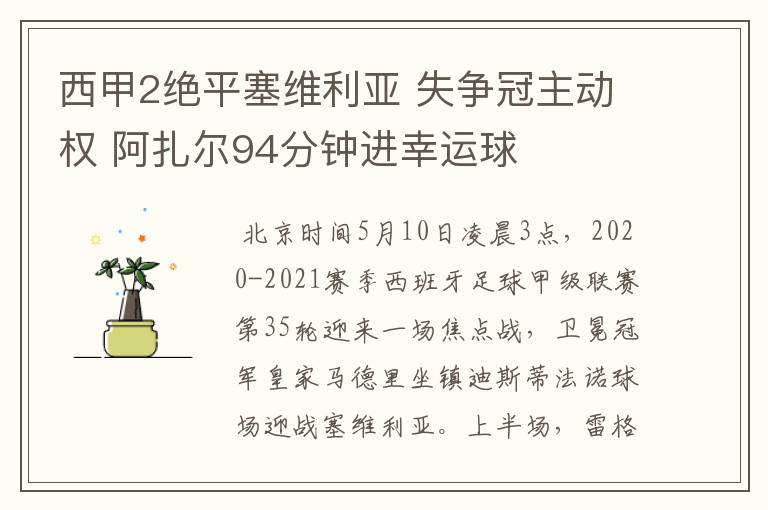 西甲2绝平塞维利亚 失争冠主动权 阿扎尔94分钟进幸运球

北京时间5月10日凌晨3点，2020-2021赛季西班牙足球甲级联赛第35轮迎来一场焦点战，卫冕冠军皇家马德里坐镇迪斯蒂法诺球场迎战塞维利亚。上半场，雷格